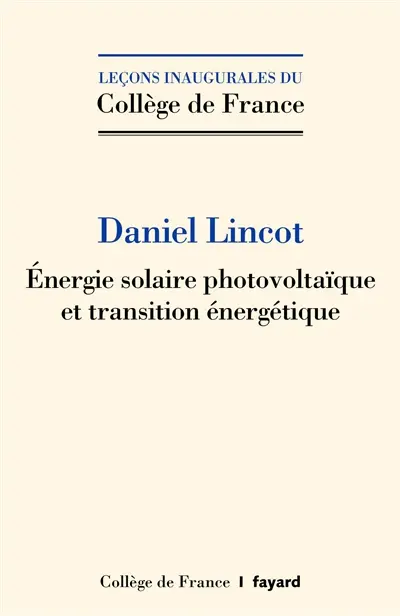 LEÇONS INAUGURALES DU
Collège de France

Daniel Lincot

Énergie solaire photovoltaïque et transition énergétique

Collège de France | fayard